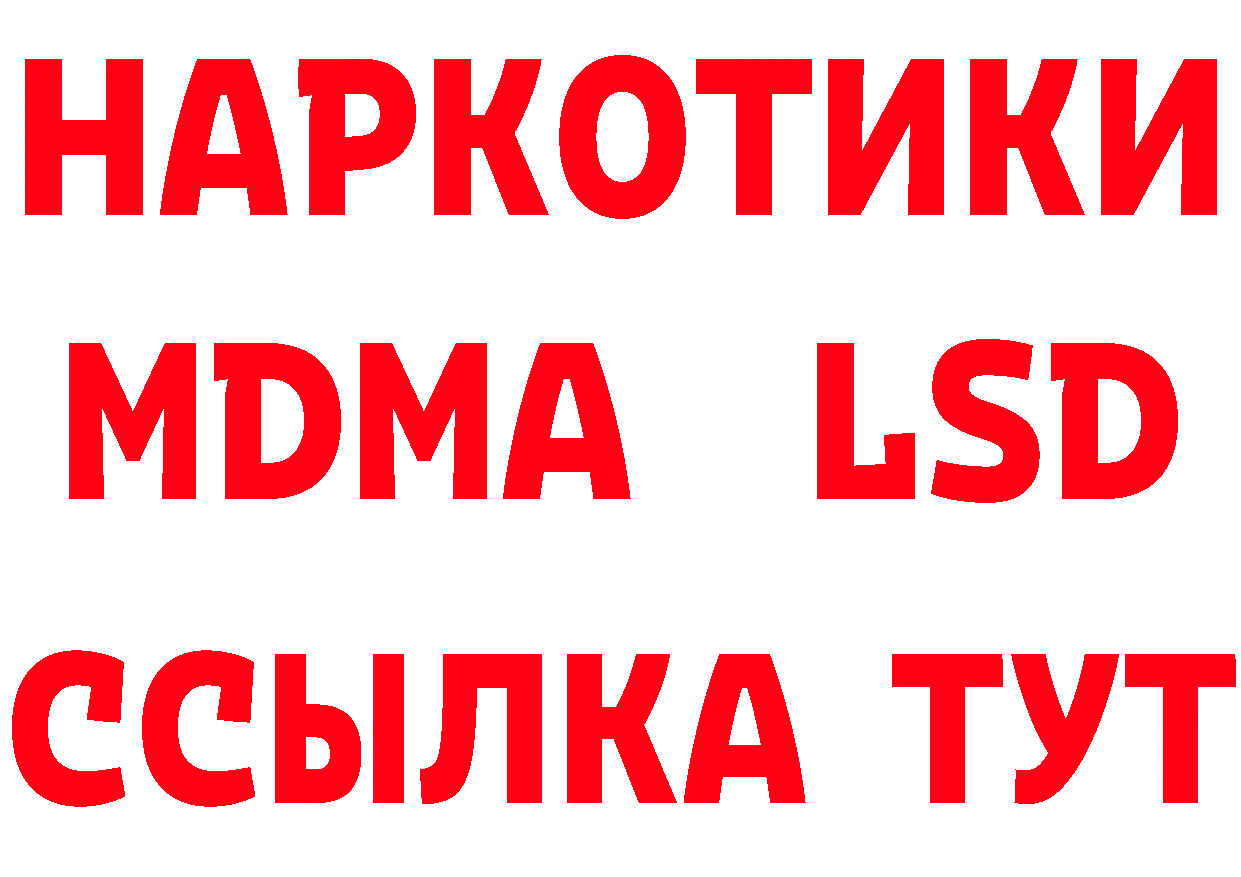 НАРКОТИКИ
MDMA LSD
ССЫЛКА ТУТ